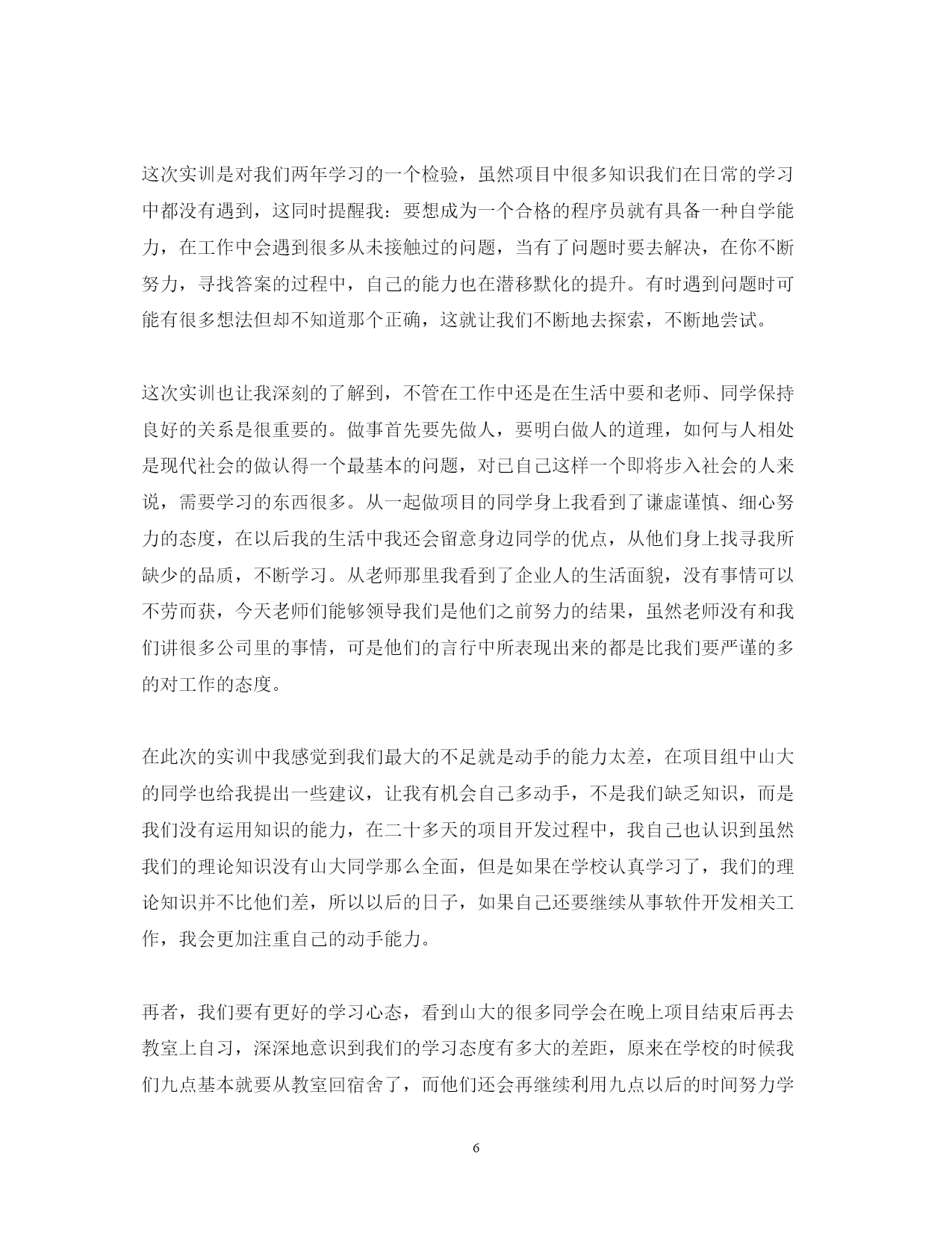 这次实训是对我们两年学习的一个检验，虽然项目中很多知识我们在日常的学习中都没有遇到，这同时提醒我：要想成为一个合格的程序员就有具备一种自学能力，在工作中会遇到很多从未接触过的问题，当有了问题时要去解决，在你不断努力，寻找答案的过程中，自己的能力也在潜移默化的提升。有时遇到问题时可能有很多想法但却不知道那个正确，这就让我们不断地去探索，不断地尝试。

这次实训也让我深刻的了解到，不管在工作中还是在生活中要和老师、同学保持良好的关系是很重要的。做事首先要先做人，要明白做人的道理，如何与人相处是现代社会的做认得一个最基本的问题，对已自己这样一个即将步入社会的人来说，需要学习的东西很多。从一起做项目的同学身上我看到了谦虚谨慎、细心努力的态度，在以后我的生活中我还会留意身边同学的优点，从他们身上找寻我所缺少的品质，不断学习。从老师那里我看到了企业人的生活面貌，没有事情可以不劳而获，今天老师们能够领导我们是他们之前努力的结果，虽然老师没有和我们讲很多公司里的事情，可是他们的言行中所表现出来的都是比我们要严谨的多的对工作的态度。

在此次的实训中我感觉到我们最大的不足就是动手的能力太差，在项目组中山大的同学也给我提出一些建议，让我有机会自己多动手，不是我们缺乏知识，而是我们没有运用知识的能力，在二十多天的项目开发过程中，我自己也认识到虽然我们的理论知识没有山大同学那么全面，但是如果在学校认真学习了，我们的理论知识并不比他们差，所以以后的日子，如果自己还要继续从事软件开发相关工作，我会更加注重自己的动手能力。

再者，我们要有更好的学习心态，看到山大的很多同学会在晚上项目结束后再去教室上自习，深深地意识到我们的学习态度有多大的差距，原来在学校的时候我们九点基本就要从教室回宿舍了，而他们还会再继续利用九点以后的时间努力学

6